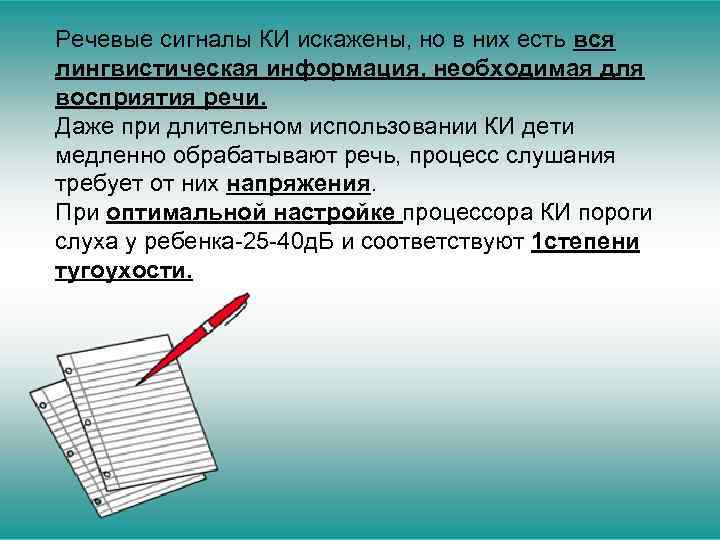 Речевые сигналы КИ искажены, но в них есть вся лингвистическая информация, необходимая для восприятия речи.
Даже при длительном использовании КИ дети медленно обрабатывают речь, процесс слушания требует от них напряжения.
При оптимальной настройке процессора КИ пороги слуха у ребенка-25-40дБ и соответствуют 1степени тугоухости.